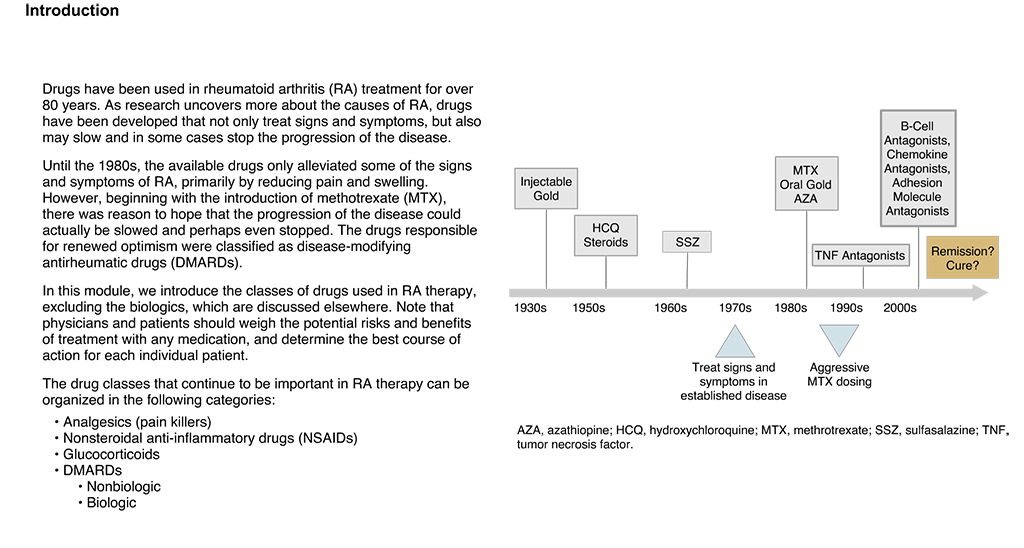 Introduction

Drugs have been used in rheumatoid arthritis (RA) treatment for over 80 years. As research uncovers more about the causes of RA, drugs have been developed that not only treat signs and symptoms, but also may slow and in some cases stop the progression of the disease.

Until the 1980s, the available drugs only alleviated some of the signs and symptoms of RA, primarily by reducing pain and swelling. However, beginning with the introduction of methotrexate (MTX), there was reason to hope that the progression of the disease could actually be slowed and perhaps even stopped. The drugs responsible for renewed optimism were classified as disease-modifying antirheumatic drugs (DMARDs).

In this module, we introduce the classes of drugs used in RA therapy, excluding the biologics, which are discussed elsewhere. Note that physicians and patients should weigh the potential risks and benefits of treatment with any medication, and determine the best course of action for each individual patient.

The drug classes that continue to be important in RA therapy can be organized in the following categories:

• Analgesics (pain killers)
• Nonsteroidal anti-inflammatory drugs (NSAIDs)
• Glucocorticoids
• DMARDs
  • Nonbiologic
  • Biologic

Injectable Gold

HCQ Steroids

SSZ

MTX Oral Gold AZA

TNF Antagonists

B-Cell Antagonists, Chemokine Antagonists, Adhesion Molecule Antagonists

Remission? Cure?

1930s 1950s 1960s 1970s 1980s 1990s 2000s

Treat signs and symptoms in established disease

Aggressive MTX dosing

AZA, azathiopine; HCQ, hydroxychloroquine; MTX, methrotrexate; SSZ, sulfasalazine; TNF, tumor necrosis factor.